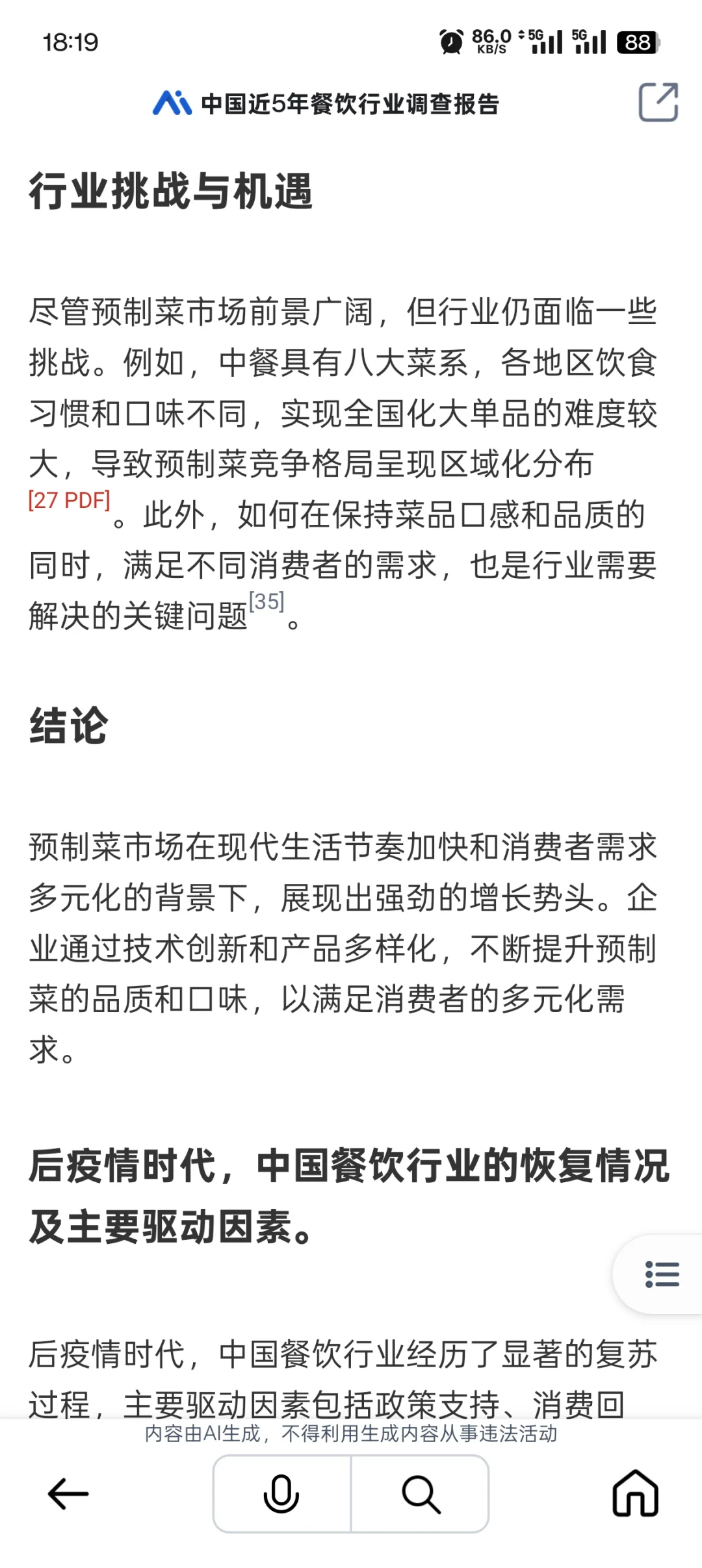 18:19 86.0 KB/S 5G 5G 88

中国近5年餐饮行业调查报告

行业挑战与机遇

尽管预制菜市场前景广阔，但行业仍面临一些挑战。例如，中餐具有八大菜系，各地区饮食习惯和口味不同，实现全国化大单品的难度较大，导致预制菜竞争格局呈现区域化分布[27 PDF]。此外，如何在保持菜品口感和品质的同时，满足不同消费者的需求，也是行业需要解决的关键问题[35]。

结论

预制菜市场在现代生活节奏加快和消费者需求多元化的背景下，展现出强劲的增长势头。企业通过技术创新和产品多样化，不断提升预制菜的品质和口味，以满足消费者的多元化需求。

后疫情时代，中国餐饮行业的恢复情况及主要驱动因素。

后疫情时代，中国餐饮行业经历了显著的复苏过程，主要驱动因素包括政策支持、消费回

内容由AI生成，不得利用生成内容从事违法活动